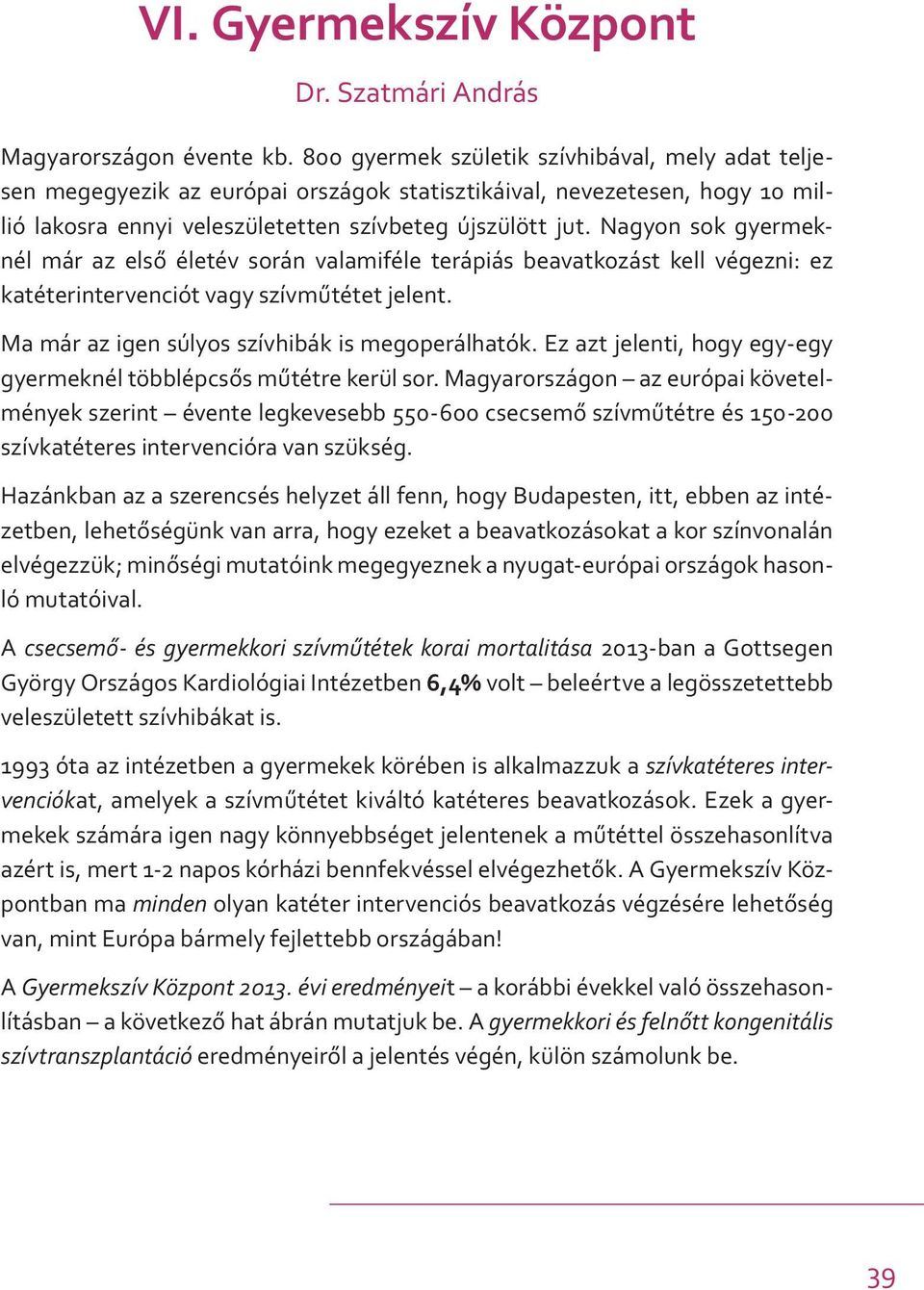 VI. Gyermekszív Központ

Dr. Szatmári András

Magyarországon évente kb. 800 gyermek születik szívhibával, mely adat teljesen megegyezik az európai országok statisztikáival, nevezetesen, hogy 10 millió lakosra ennyi veleszületetten szívbeteg újszülött jut. Nagyon sok gyermeknél már az első életév során valamiféle terápiás beavatkozást kell végezni: ez katéterintervenciót vagy szívműtétet jelent.

Ma már az igen súlyos szívhibák is megoperálhatók. Ez azt jelenti, hogy egy-egy gyermeknél többlépcsős műtétre kerül sor. Magyarországon – az európai követelmények szerint – évente legkevesebb 550-600 csecsemő szívműtétre és 150-200 szívkatéteres intervencióra van szükség.

Hazánkban az a szerencsés helyzet áll fenn, hogy Budapesten, itt, ebben az intézetben, lehetőségünk van arra, hogy ezeket a beavatkozásokat a kor színvonalán elvégezzük; minőségi mutatóink megegyeznek a nyugat-európai országok hasonló mutatóival.

A csecsemő- és gyermekkori szívműtétek korai mortalitása 2013-ban a Gottsegen György Országos Kardiológiai Intézetben 6,4% volt – beleértve a legösszetettebb veleszületett szívhibákat is.

1993 óta az intézetben a gyermekek körében is alkalmazzuk a szívkatéteres intervenciókat, amelyek a szívműtétet kiváltó katéteres beavatkozások. Ezek a gyermekek számára igen nagy könnyebbséget jelentenek a műtéttel összehasonlítva azért is, mert 1-2 napos kórházi bennfekvéssel elvégezhetők. A Gyermekszív Központban ma minden olyan katéter intervenciós beavatkozás végzésére lehetőség van, mint Európa bármely fejlettebb országában!

A Gyermekszív Központ 2013. évi eredményeit – a korábbi évekkel való összehasonlításban – a következő hat ábrán mutatjuk be. A gyermekkori és felnőtt kongenitális szívtranszplantáció eredményeiről a jelentés végén, külön számolunk be.

39